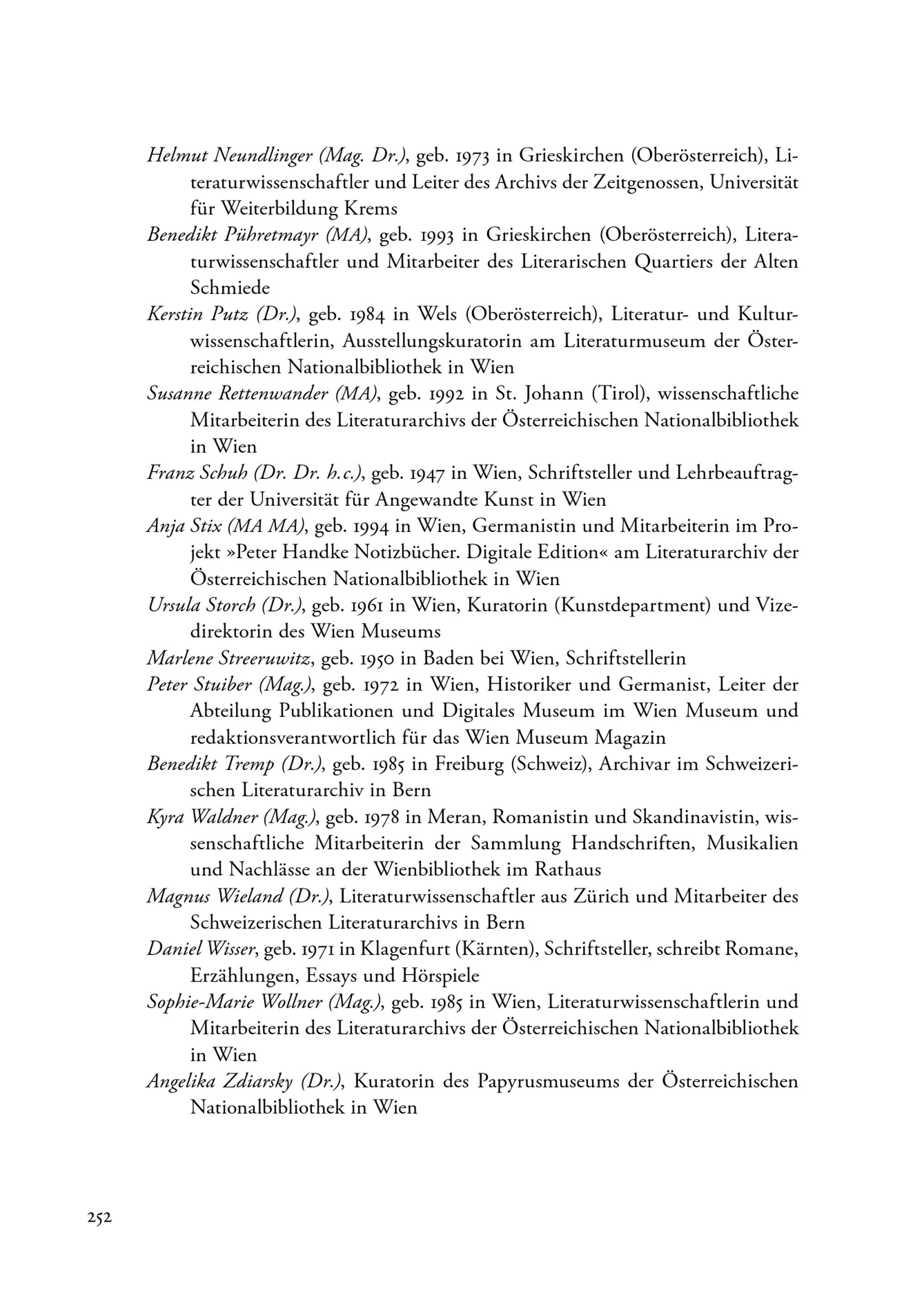 Helmut Neundlinger (Mag. Dr.), geb. 1973 in Grieskirchen (Oberösterreich), Literaturwissenschaftler und Leiter des Archivs der Zeitgenossen, Universität für Weiterbildung Krems

Benedikt Pühretmayr (MA), geb. 1993 in Grieskirchen (Oberösterreich), Literaturwissenschaftler und Mitarbeiter des Literarischen Quartiers der Alten Schmiede

Kerstin Putz (Dr.), geb. 1984 in Wels (Oberösterreich), Literatur- und Kulturwissenschaftlerin, Ausstellungskuratorin am Literaturmuseum der Österreichischen Nationalbibliothek in Wien

Susanne Rettenwander (MA), geb. 1992 in St. Johann (Tirol), wissenschaftliche Mitarbeiterin des Literaturarchivs der Österreichischen Nationalbibliothek in Wien

Franz Schuh (Dr. Dr. h.c.), geb. 1947 in Wien, Schriftsteller und Lehrbeauftragter der Universität für Angewandte Kunst in Wien

Anja Stix (MA MA), geb. 1994 in Wien, Germanistin und Mitarbeiterin im Projekt »Peter Handke Notizbücher. Digitale Edition« am Literaturarchiv der Österreichischen Nationalbibliothek in Wien

Ursula Storch (Dr.), geb. 1961 in Wien, Kuratorin (Kunstdepartment) und Vizedirektorin des Wien Museums

Marlene Streeruwitz, geb. 1950 in Baden bei Wien, Schriftstellerin

Peter Stuiber (Mag.), geb. 1972 in Wien, Historiker und Germanist, Leiter der Abteilung Publikationen und Digitales Museum im Wien Museum und redaktionsverantwortlich für das Wien Museum Magazin

Benedikt Tremp (Dr.), geb. 1985 in Freiburg (Schweiz), Archivar im Schweizerischen Literaturarchiv in Bern

Kyra Waldner (Mag.), geb. 1978 in Meran, Romanistin und Skandinavistin, wissenschaftliche Mitarbeiterin der Sammlung Handschriften, Musikalien und Nachlässe an der Wienbibliothek im Rathaus

Magnus Wieland (Dr.), Literaturwissenschaftler aus Zürich und Mitarbeiter des Schweizerischen Literaturarchivs in Bern

Daniel Wisser, geb. 1971 in Klagenfurt (Kärnten), Schriftsteller, schreibt Romane, Erzählungen, Essays und Hörspiele

Sophie-Marie Wollner (Mag.), geb. 1985 in Wien, Literaturwissenschaftlerin und Mitarbeiterin des Literaturarchivs der Österreichischen Nationalbibliothek in Wien

Angelika Zdiarsky (Dr.), Kuratorin des Papyrusmuseums der Österreichischen Nationalbibliothek in Wien

252